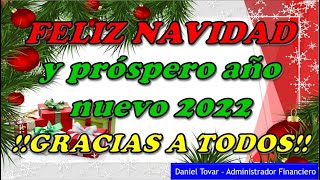 FELIZ NAVIDAD
y próspero año nuevo 2022
!!GRACIAS A TODOS!!

Daniel Tovar - Administrador Financiero